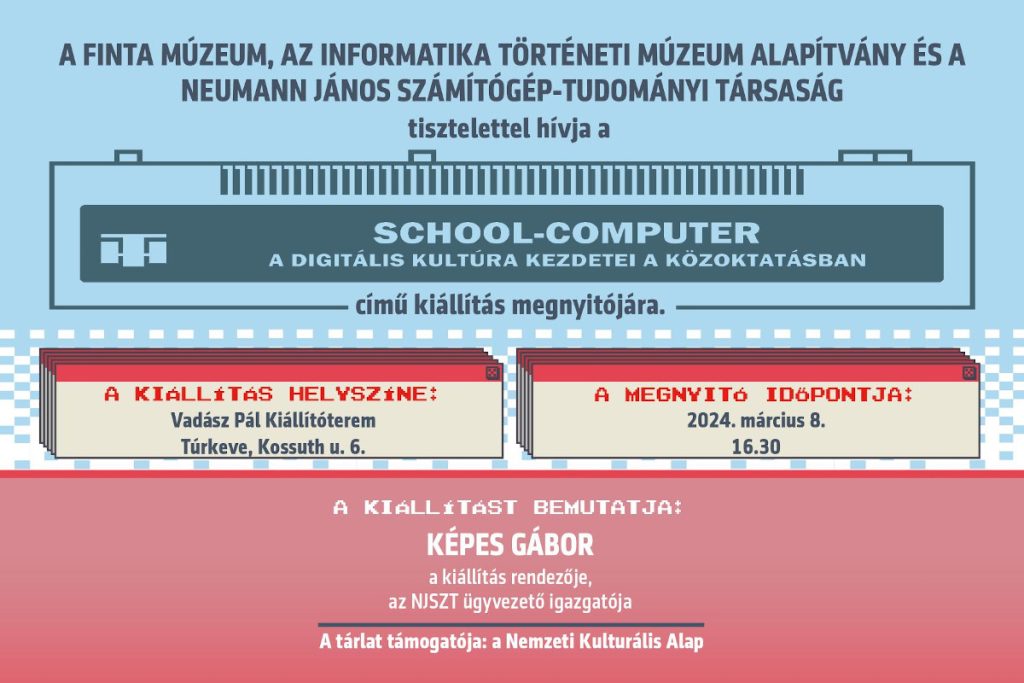 A FINTA MÚZEUM, AZ INFORMATIKA TÖRTÉNETI MÚZEUM ALAPÍTVÁNY ÉS A NEUMANN JÁNOS SZÁMÍTÓGÉP-TUDOMÁNYI TÁRSASÁG

tisztelettel hívja a

SCHOOL-COMPUTER
A DIGITÁLIS KULTÚRA KEZDETEI A KÖZOKTATÁSBAN

című kiállítás megnyitójára.

A KIÁLLÍTÁS HELYSZÍNE:
Vadász Pál Kiállítóterem
Túrkeve, Kossuth u. 6.

A MEGNYITÓ IDŐPONTJA:
2024. március 8.
16.30

A KIÁLLÍTÁST BEMUTATJA:
KÉPES GÁBOR
a kiállítás rendezője,
az NJSZT ügyvezető igazgatója

A tárlat támogatója: a Nemzeti Kulturális Alap